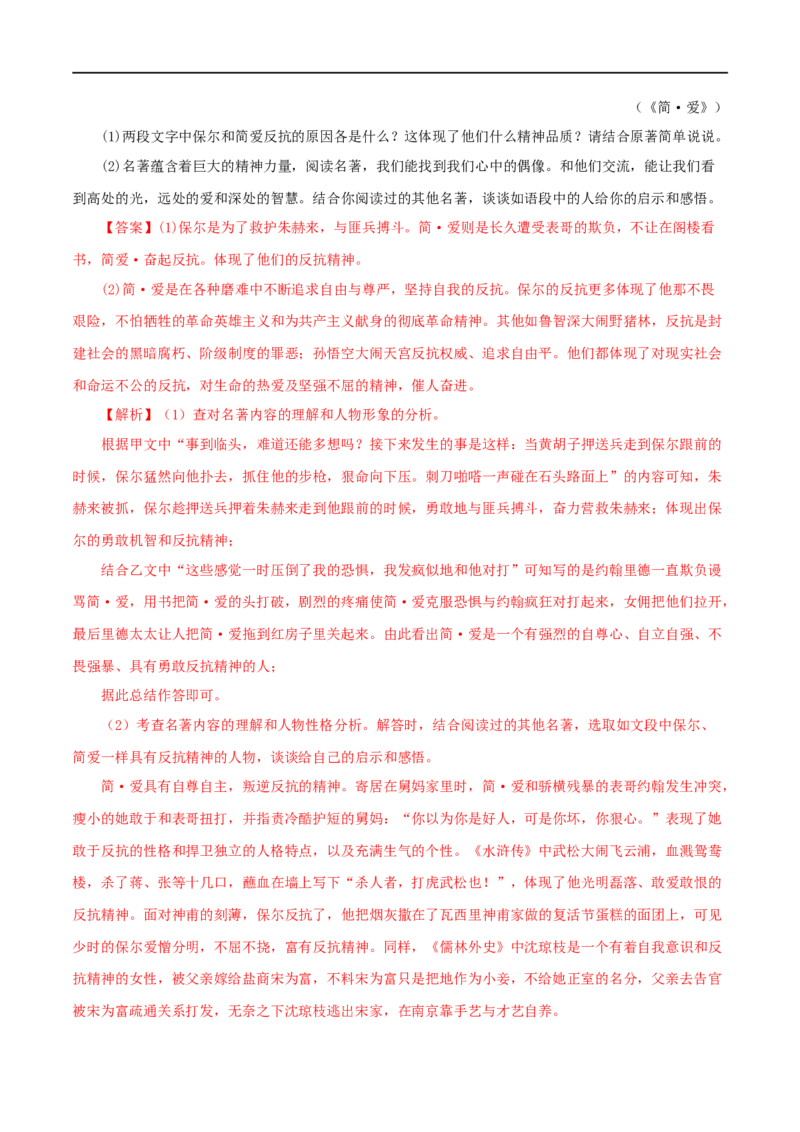 （《简·爱》）

(1)两段文字中保尔和简爱反抗的原因各是什么？这体现了他们什么精神品质？请结合原著简单说说。

(2)名著蕴含着巨大的精神力量，阅读名著，我们能找到我们心中的偶像。和他们交流，能让我们看到高处的光，远处的爱和深处的智慧。结合你阅读过的其他名著，谈谈如语段中的人给你的启示和感悟。

【答案】(1)保尔是为了救护朱赫来，与匪兵搏斗。简·爱则是长久遭受表哥的欺负，不让在阁楼看书，简爱·奋起反抗。体现了他们的反抗精神。

(2)简·爱是在各种磨难中不断追求自由与尊严，坚持自我的反抗。保尔的反抗更多体现了他那不畏艰险，不怕牺牲的革命英雄主义和为共产主义献身的彻底革命精神。其他如鲁智深大闹野猪林，反抗是封建社会的黑暗腐朽、阶级制度的罪恶；孙悟空大闹天宫反抗权威、追求自由平。他们都体现了对现实社会和命运不公的反抗，对生命的热爱及坚强不屈的精神，催人奋进。

【解析】（1）查对名著内容的理解和人物形象的分析。

根据甲文中“事到临头，难道还能多想吗？接下来发生的事是这样：当黄胡子押送兵走到保尔跟前的时候，保尔猛然向他扑去，抓住他的步枪，狠命向下压。刺刀啪嗒一声碰在石头路面上”的内容可知，朱赫来被抓，保尔趁押送兵押着朱赫来走到他跟前的时候，勇敢地与匪兵搏斗，奋力营救朱赫来；体现出保尔的勇敢机智和反抗精神；

结合乙文中“这些感觉一时压倒了我的恐惧，我发疯似地和他对打”可知写的是约翰里德一直欺负谩骂简·爱，用书把简·爱的头打破，剧烈的疼痛使简·爱克服恐惧与约翰疯狂对打起来，女佣把他们拉开，最后里德太太让人把简·爱拖到红房子里关起来。由此看出简·爱是一个有强烈的自尊心、自立自强、不畏强暴、具有勇敢反抗精神的人；

据此总结作答即可。

（2）考查名著内容的理解和人物性格分析。解答时，结合阅读过的其他名著，选取如文段中保尔、简爱一样具有反抗精神的人物，谈谈给自己的启示和感悟。

简·爱具有自尊自主，叛逆反抗的精神。寄居在舅妈家里时，简·爱和骄横残暴的表哥约翰发生冲突，瘦小的她敢于和表哥扭打，并指责冷酷护短的舅妈：“你以为你是好人，可是你坏，你狠心。”表现了她敢于反抗的性格和捍卫独立的人格特点，以及充满生气的个性。《水浒传》中武松大闹飞云浦，血溅鸳鸯楼，杀了蒋、张等十几口，蘸血在墙上写下“杀人者，打虎武松也！”，体现了他光明磊落、敢爱敢恨的反抗精神。面对神甫的刻薄，保尔反抗了，他把烟灰撒在了瓦西里神甫家做的复活节蛋糕的面团上，可见少时的保尔爱憎分明，不屈不挠，富有反抗精神。同样，《儒林外史》中沈琼枝是一个有着自我意识和反抗精神的女性，被父亲嫁给盐商宋为富，不料宋为富只是把她作为小妾，不给她正室的名分，父亲去告官被宋为富疏通关系打发，无奈之下沈琼枝逃出宋家，在南京靠手艺与才艺自养。